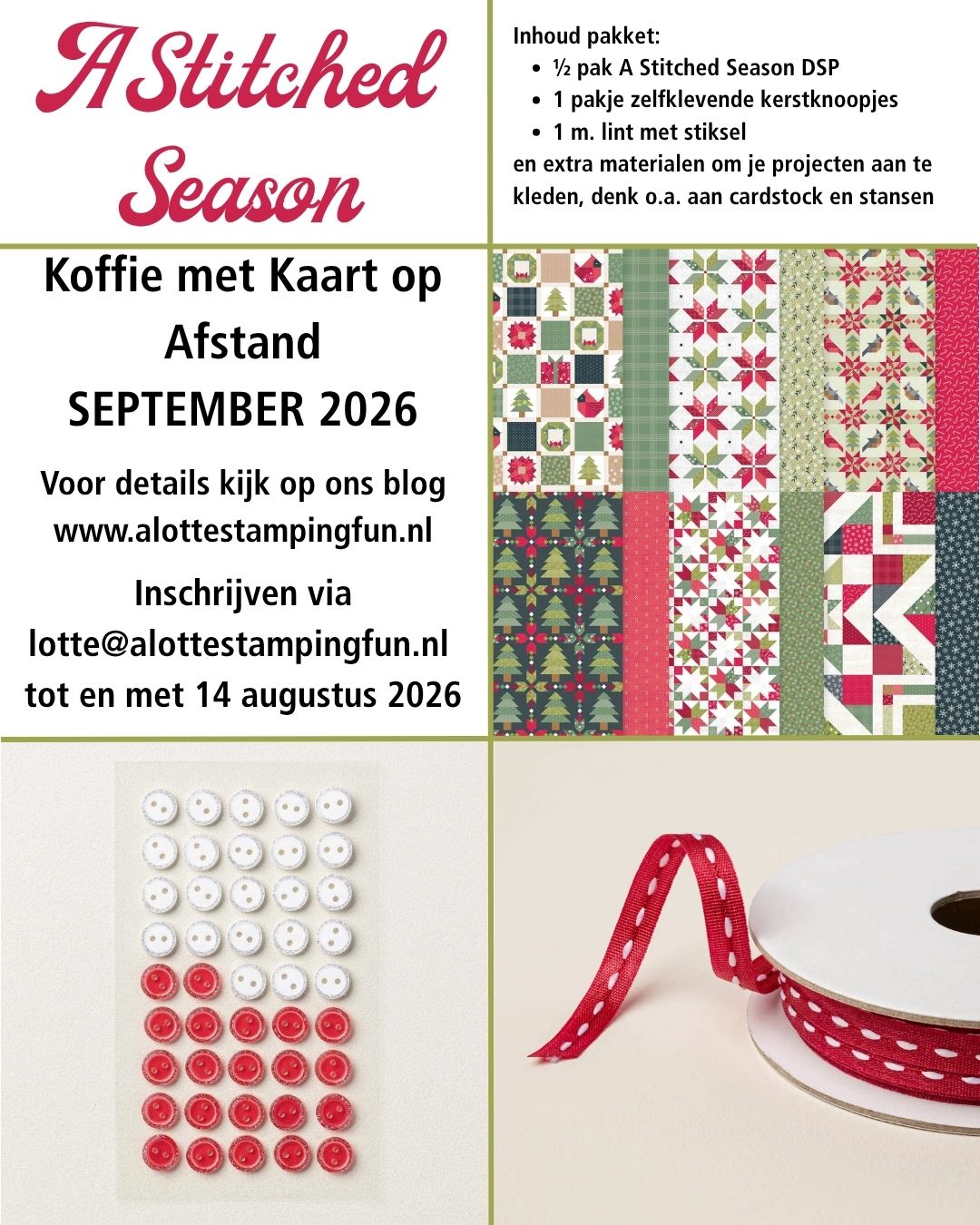 A Stitched Season

Inhoud pakket:
• ½ pak A Stitched Season DSP
• 1 pakje zelfklevende kerstknoopjes
• 1 m. lint met stiksel
en extra materialen om je projecten aan te kleden, denk o.a. aan cardstock en stansen

Koffie met Kaart op Afstand
SEPTEMBER 2026

Voor details kijk op ons blog
www.alottestampingfun.nl

Inschrijven via
lotte@alottestampingfun.nl
tot en met 14 augustus 2026